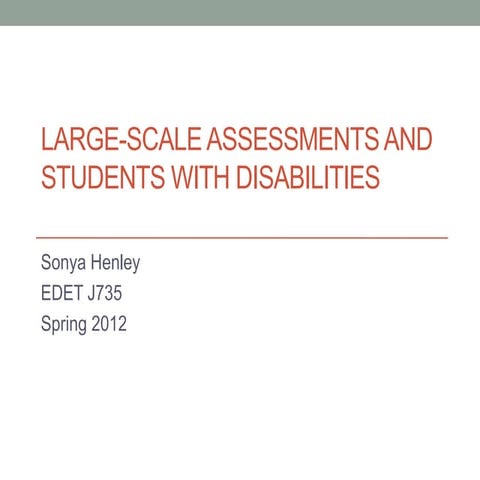 LARGE-SCALE ASSESSMENTS AND STUDENTS WITH DISABILITIES

Sonya Henley
EDET J735
Spring 2012